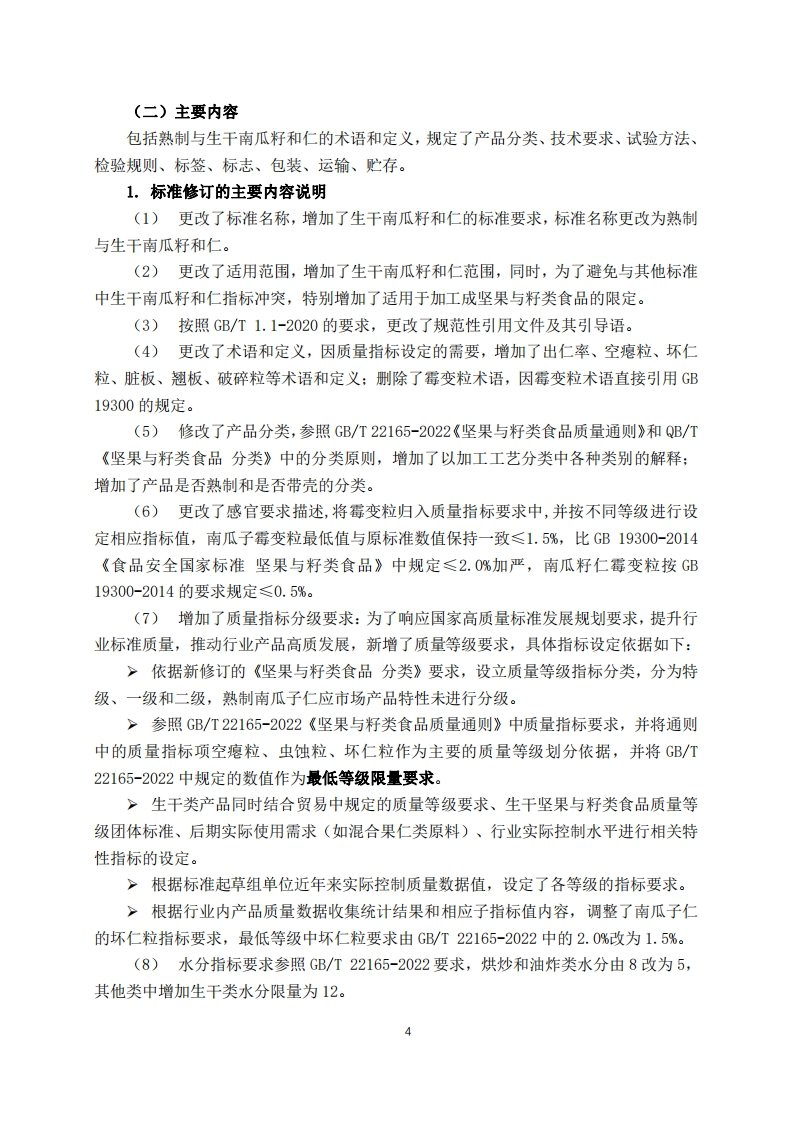 （二）主要内容

包括熟制与生干南瓜籽和仁的术语和定义，规定了产品分类、技术要求、试验方法、检验规则、标签、标志、包装、运输、贮存。

1. 标准修订的主要内容说明

（1） 更改了标准名称，增加了生干南瓜籽和仁的标准要求，标准名称更改为熟制与生干南瓜籽和仁。

（2） 更改了适用范围，增加了生干南瓜籽和仁范围，同时，为了避免与其他标准中生干南瓜籽和仁指标冲突，特别增加了适用于加工成坚果与籽类食品的限定。

（3） 按照 GB/T 1.1-2020 的要求，更改了规范性引用文件及其引导语。

（4） 更改了术语和定义，因质量指标设定的需要，增加了出仁率、空瘪粒、坏仁粒、脏板、翘板、破碎粒等术语和定义；删除了霉变粒术语，因霉变粒术语直接引用 GB 19300 的规定。

（5） 修改了产品分类，参照 GB/T 22165-2022《坚果与籽类食品质量通则》和 QB/T《坚果与籽类食品 分类》中的分类原则，增加了以加工工艺分类中各种类别的解释；增加了产品是否熟制和是否带壳的分类。

（6） 更改了感官要求描述，将霉变粒归入质量指标要求中，并按不同等级进行设定相应指标值，南瓜子霉变粒最低值与原标准数值保持一致≤1.5%，比 GB 19300-2014《食品安全国家标准 坚果与籽类食品》中规定≤2.0%加严，南瓜籽仁霉变粒按 GB 19300-2014 的要求规定≤0.5%。

（7） 增加了质量指标分级要求：为了响应国家高质量标准发展规划要求，提升行业标准质量，推动行业产品高质发展，新增了质量等级要求，具体指标设定依据如下：

➢ 依据新修订的《坚果与籽类食品 分类》要求，设立质量等级指标分类，分为特级、一级和二级，熟制南瓜子仁应市场产品特性未进行分级。

➢ 参照 GB/T 22165-2022《坚果与籽类食品质量通则》中质量指标要求，并将通则中的质量指标项空瘪粒、虫蚀粒、坏仁粒作为主要的质量等级划分依据，并将 GB/T 22165-2022 中规定的数值作为最低等级限量要求。

➢ 生干类产品同时结合贸易中规定的质量等级要求、生干坚果与籽类食品质量等级团体标准、后期实际使用需求（如混合果仁类原料）、行业实际控制水平进行相关特性指标的设定。

➢ 根据标准起草组单位近年来实际控制质量数据值，设定了各等级的指标要求。

➢ 根据行业内产品质量数据收集统计结果和相应子指标值内容，调整了南瓜子仁的坏仁粒指标要求，最低等级中坏仁粒要求由 GB/T 22165-2022 中的 2.0%改为 1.5%。

（8） 水分指标要求参照 GB/T 22165-2022 要求，烘炒和油炸类水分由 8 改为 5，其他类中增加生干类水分限量为 12。

4